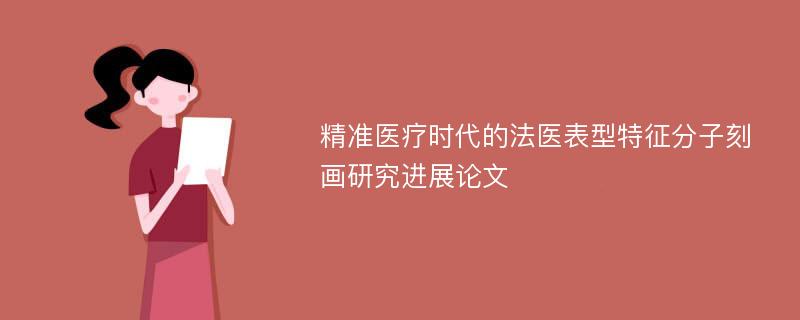 精准医疗时代的法医表型特征分子刻画研究进展论文